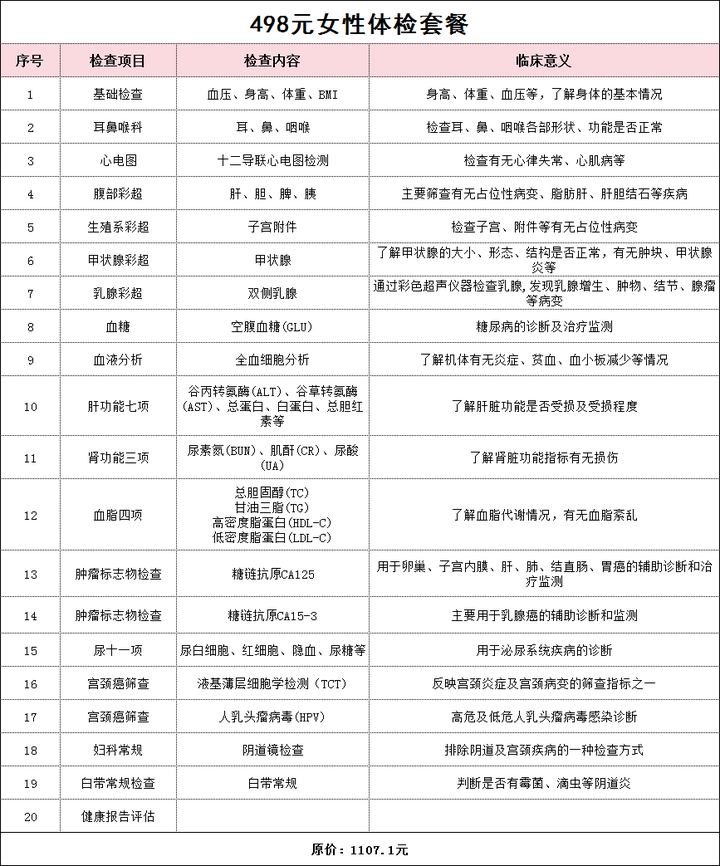 498元女性体检套餐

| 序号 | 检查项目 | 检查内容 | 临床意义 |
|---|---|---|---|
| 1 | 基础检查 | 血压、身高、体重、BMI | 身高、体重、血压等，了解身体的基本情况 |
| 2 | 耳鼻喉科 | 耳、鼻、咽喉 | 检查耳、鼻、咽喉各部形状、功能是否正常 |
| 3 | 心电图 | 十二导联心电图检测 | 检查有无心律失常、心肌病等 |
| 4 | 腹部彩超 | 肝、胆、脾、胰 | 主要筛查有无占位性病变、脂肪肝、肝胆结石等疾病 |
| 5 | 生殖系彩超 | 子宫附件 | 检查子宫、附件等有无占位性病变 |
| 6 | 甲状腺彩超 | 甲状腺 | 了解甲状腺的大小、形态、结构是否正常，有无肿块、甲状腺炎等 |
| 7 | 乳腺彩超 | 双侧乳腺 | 通过彩色超声仪器检查乳腺，发现乳腺增生、肿物、结节、腺瘤等病变 |
| 8 | 血糖 | 空腹血糖(GLU) | 糖尿病的诊断及治疗监测 |
| 9 | 血液分析 | 全血细胞分析 | 了解机体有无炎症、贫血、血小板减少等情况 |
| 10 | 肝功能七项 | 谷丙转氨酶(ALT)、谷草转氨酶(AST)、总蛋白、白蛋白、总胆红素等 | 了解肝脏功能是否受损及受损程度 |
| 11 | 肾功能三项 | 尿素氮(BUN)、肌酐(CR)、尿酸(UA) | 了解肾脏功能指标有无损伤 |
| 12 | 血脂四项 | 总胆固醇(TC) 甘油三脂(TG) 高密度脂蛋白(HDL-C) 低密度脂蛋白(LDL-C) | 了解血脂代谢情况，有无血脂紊乱 |
| 13 | 肿瘤标志物检查 | 糖链抗原CA125 | 用于卵巢、子宫内膜、肝、肺、结直肠、胃癌的辅助诊断和治疗监测 |
| 14 | 肿瘤标志物检查 | 糖链抗原CA15-3 | 主要用于乳腺癌的辅助诊断和监测 |
| 15 | 尿十一项 | 尿白细胞、红细胞、隐血、尿糖等 | 用于泌尿系统疾病的诊断 |
| 16 | 宫颈癌筛查 | 液基薄层细胞学检测（TCT） | 反映宫颈炎症及宫颈病变的筛查指标之一 |
| 17 | 宫颈癌筛查 | 人乳头瘤病毒(HPV) | 高危及低危人乳头瘤病毒感染诊断 |
| 18 | 妇科常规 | 阴道镜检查 | 排除阴道及宫颈疾病的一种检查方式 |
| 19 | 白带常规检查 | 白带常规 | 判断是否有霉菌、滴虫等阴道炎 |
| 20 | 健康报告评估 | | |

原价：1107.1元